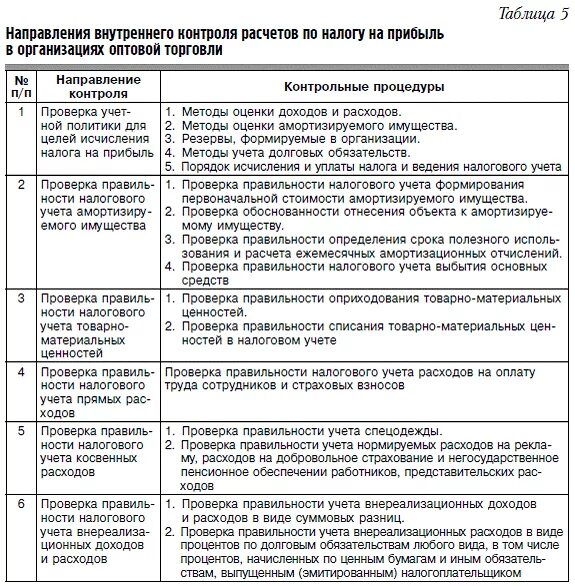 Таблица 5

Направления внутреннего контроля расчетов по налогу на прибыль в организациях оптовой торговли

| № п/п | Направление контроля | Контрольные процедуры |
|---|---|---|
| 1 | Проверка учетной политики для целей исчисления налога на прибыль | 1. Методы оценки доходов и расходов. 2. Методы оценки амортизируемого имущества. 3. Резервы, формируемые в организации. 4. Методы учета долговых обязательств. 5. Порядок исчисления и уплаты налога и ведения налогового учета |
| 2 | Проверка правильности налогового учета амортизируемого имущества | 1. Проверка правильности налогового учета формирования первоначальной стоимости амортизируемого имущества. 2. Проверка обоснованности отнесения объекта к амортизируемому имуществу. 3. Проверка правильности определения срока полезного использования и расчета ежемесячных амортизационных отчислений. 4. Проверка правильности налогового учета выбытия основных средств |
| 3 | Проверка правильности налогового учета товарно-материальных ценностей | 1. Проверка правильности оприходования товарно-материальных ценностей. 2. Проверка правильности списания товарно-материальных ценностей в налоговом учете |
| 4 | Проверка правильности налогового учета прямых расходов | Проверка правильности налогового учета расходов на оплату труда сотрудников и страховых взносов |
| 5 | Проверка правильности налогового учета косвенных расходов | 1. Проверка правильности учета спецодежды. 2. Проверка правильности учета нормируемых расходов на рекламу, расходов на добровольное страхование и негосударственное пенсионное обеспечении работников, представительских расходов |
| 6 | Проверка правильности налогового учета внереализационных доходов и расходов | 1. Проверка правильности учета внереализационных доходов и расходов в виде суммовых разниц. 2. Проверка правильности учета внереализационных расходов в виде процентов по долговым обязательствам любого вида, в том числе процентов, начисленных по ценным бумагам и иным обязательствам, выпущенным (эмитированным) налогоплательщиком |